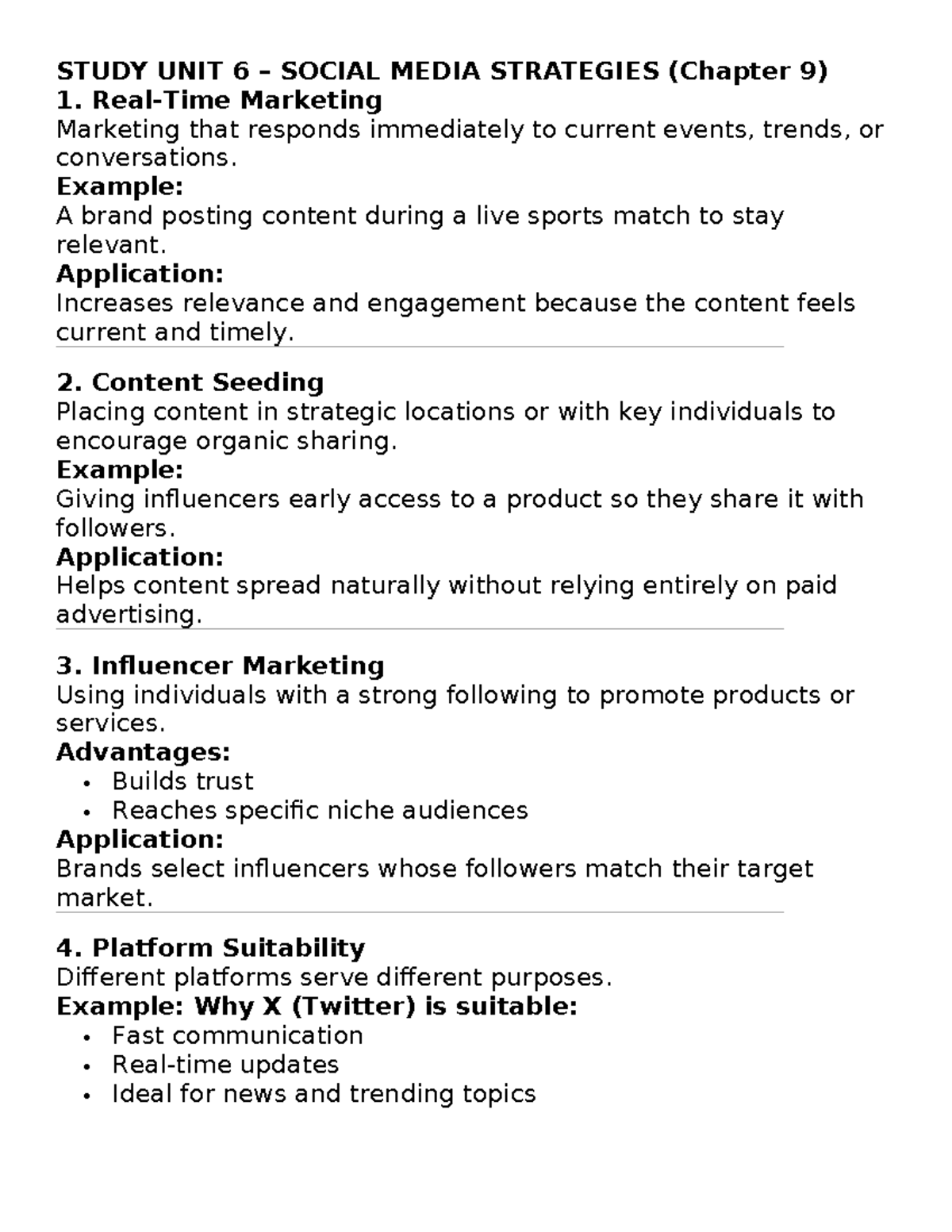 STUDY UNIT 6 – SOCIAL MEDIA STRATEGIES (Chapter 9)
1. Real-Time Marketing
Marketing that responds immediately to current events, trends, or conversations.
Example:
A brand posting content during a live sports match to stay relevant.
Application:
Increases relevance and engagement because the content feels current and timely.

2. Content Seeding
Placing content in strategic locations or with key individuals to encourage organic sharing.
Example:
Giving influencers early access to a product so they share it with followers.
Application:
Helps content spread naturally without relying entirely on paid advertising.

3. Influencer Marketing
Using individuals with a strong following to promote products or services.
Advantages:
• Builds trust
• Reaches specific niche audiences
Application:
Brands select influencers whose followers match their target market.

4. Platform Suitability
Different platforms serve different purposes.
Example: Why X (Twitter) is suitable:
• Fast communication
• Real-time updates
• Ideal for news and trending topics